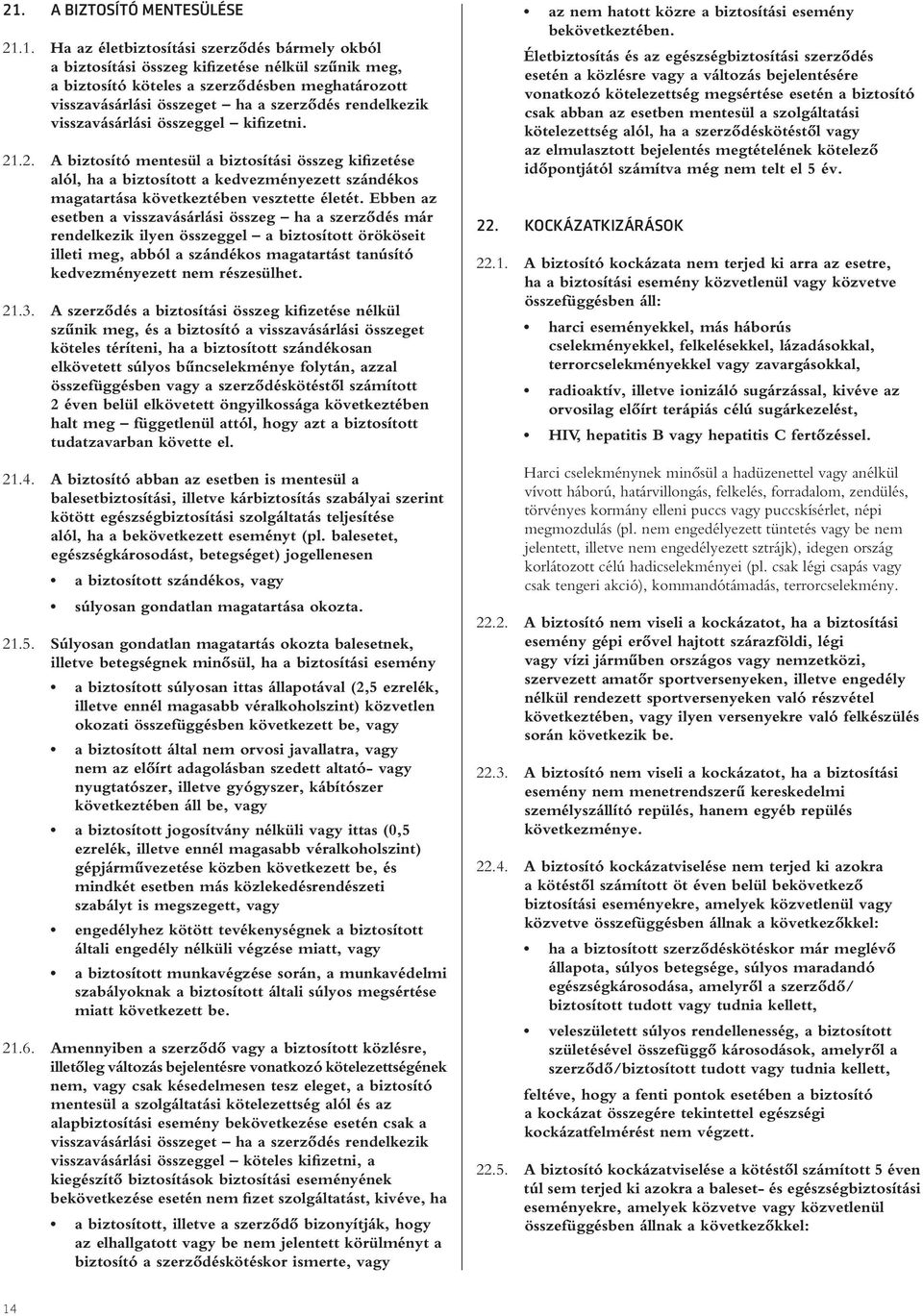 21. A BIZTOSÍTÓ MENTESÜLÉSE

21.1. Ha az életbiztosítási szerződés bármely okból a biztosítási összeg kifizetése nélkül szűnik meg, a biztosító köteles a szerződésben meghatározott visszavásárlási összeget – ha a szerződés rendelkezik visszavásárlási összeggel – kifizetni.

21.2. A biztosító mentesül a biztosítási összeg kifizetése alól, ha a biztosított a kedvezményezett szándékos magatartása következtében vesztette életét. Ebben az esetben a visszavásárlási összeg – ha a szerződés már rendelkezik ilyen összeggel – a biztosított örököseit illeti meg, abból a szándékos magatartást tanúsító kedvezményezett nem részesülhet.

21.3. A szerződés a biztosítási összeg kifizetése nélkül szűnik meg, és a biztosító a visszavásárlási összeget köteles téríteni, ha a biztosított szándékosan elkövetett súlyos bűncselekménye folytán, azzal összefüggésben vagy a szerződéskötéstől számított 2 éven belül elkövetett öngyilkossága következtében halt meg – függetlenül attól, hogy azt a biztosított tudatzavarban követte el.

21.4. A biztosító abban az esetben is mentesül a balesetbiztosítási, illetve kárbiztosítás szabályai szerint kötött egészségbiztosítási szolgáltatás teljesítése alól, ha a bekövetkezett eseményt (pl. balesetet, egészségkárosodást, betegséget) jogellenesen
• a biztosított szándékos, vagy
• súlyosan gondatlan magatartása okozta.

21.5. Súlyosan gondatlan magatartás okozta balesetnek, illetve betegségnek minősül, ha a biztosítási esemény
• a biztosított súlyosan ittas állapotával (2,5 ezrelék, illetve ennél magasabb véralkoholszint) közvetlen okozati összefüggésben következett be, vagy
• a biztosított által nem orvosi javallatra, vagy nem az előírt adagolásban szedett altató- vagy nyugtatószer, illetve gyógyszer, kábítószer következtében áll be, vagy
• a biztosított jogosítvány nélküli vagy ittas (0,5 ezrelék, illetve ennél magasabb véralkoholszint) gépjárművezetése közben következett be, és mindkét esetben más közlekedésrendészeti szabályt is megszegett, vagy
• engedélyhez kötött tevékenységnek a biztosított általi engedély nélküli végzése miatt, vagy
• a biztosított munkavégzése során, a munkavédelmi szabályoknak a biztosított általi súlyos megsértése miatt következett be.

21.6. Amennyiben a szerződő vagy a biztosított közlésre, illetőleg változás bejelentésre vonatkozó kötelezettségének nem, vagy csak késedelmesen tesz eleget, a biztosító mentesül a szolgáltatási kötelezettség alól és az alapbiztosítási esemény bekövetkezése esetén csak a visszavásárlási összeget – ha a szerződés rendelkezik visszavásárlási összeggel – köteles kifizetni, a kiegészítő biztosítások biztosítási eseményének bekövetkezése esetén nem fizet szolgáltatást, kivéve, ha
• a biztosított, illetve a szerződő bizonyítják, hogy az elhallgatott vagy be nem jelentett körülményt a biztosító a szerződéskötéskor ismerte, vagy
• az nem hatott közre a biztosítási esemény bekövetkeztében.

Életbiztosítás és az egészségbiztosítási szerződés esetén a közlésre vagy a változás bejelentésére vonatkozó kötelezettség megsértése esetén a biztosító csak abban az esetben mentesül a szolgáltatási kötelezettség alól, ha a szerződéskötéstől vagy az elmulasztott bejelentés megtételének kötelező időpontjától számítva még nem telt el 5 év.

22. KOCKÁZATKIZÁRÁSOK

22.1. A biztosító kockázata nem terjed ki arra az esetre, ha a biztosítási esemény közvetlenül vagy közvetve összefüggésben áll:
• harci eseményekkel, más háborús cselekményekkel, felkelésekkel, lázadásokkal, terrorcselekményekkel vagy zavargásokkal,
• radioaktív, illetve ionizáló sugárzással, kivéve az orvosilag előírt terápiás célú sugárkezelést,
• HIV, hepatitis B vagy hepatitis C fertőzéssel.

Harci cselekménynek minősül a hadüzenettel vagy anélkül vívott háború, határvillongás, felkelés, forradalom, zendülés, törvényes kormány elleni puccs vagy puccskísérlet, népi megmozdulás (pl. nem engedélyezett tüntetés vagy be nem jelentett, illetve nem engedélyezett sztrájk), idegen ország korlátozott célú hadicselekményei (pl. csak légi csapás vagy csak tengeri akció), kommandótámadás, terrorcselekmény.

22.2. A biztosító nem viseli a kockázatot, ha a biztosítási esemény gépi erővel hajtott szárazföldi, légi vagy vízi járműben országos vagy nemzetközi, szervezett amatőr sportversenyeken, illetve engedély nélkül rendezett sportversenyeken való részvétel következtében, vagy ilyen versenyekre való felkészülés során következik be.

22.3. A biztosító nem viseli a kockázatot, ha a biztosítási esemény nem menetrendszerű kereskedelmi személyszállító repülés, hanem egyéb repülés következménye.

22.4. A biztosító kockázatviselése nem terjed ki azokra a kötéstől számított öt éven belül bekövetkező biztosítási eseményekre, amelyek közvetlenül vagy közvetve összefüggésben állnak a következőkkel:
• ha a biztosított szerződéskötéskor már meglévő állapota, súlyos betegsége, súlyos maradandó egészségkárosodása, amelyről a szerződő/ biztosított tudott vagy tudnia kellett,
• veleszületett súlyos rendellenesség, a biztosított születésével összefüggő károsodások, amelyről a szerződő/biztosított tudott vagy tudnia kellett,

feltéve, hogy a fenti pontok esetében a biztosító a kockázat összegére tekintettel egészségi kockázatfelmérést nem végzett.

22.5. A biztosító kockázatviselése a kötéstől számított 5 éven túl sem terjed ki azokra a baleset- és egészségbiztosítási eseményekre, amelyek közvetve vagy közvetlenül összefüggésben állnak a következőkkel:

14